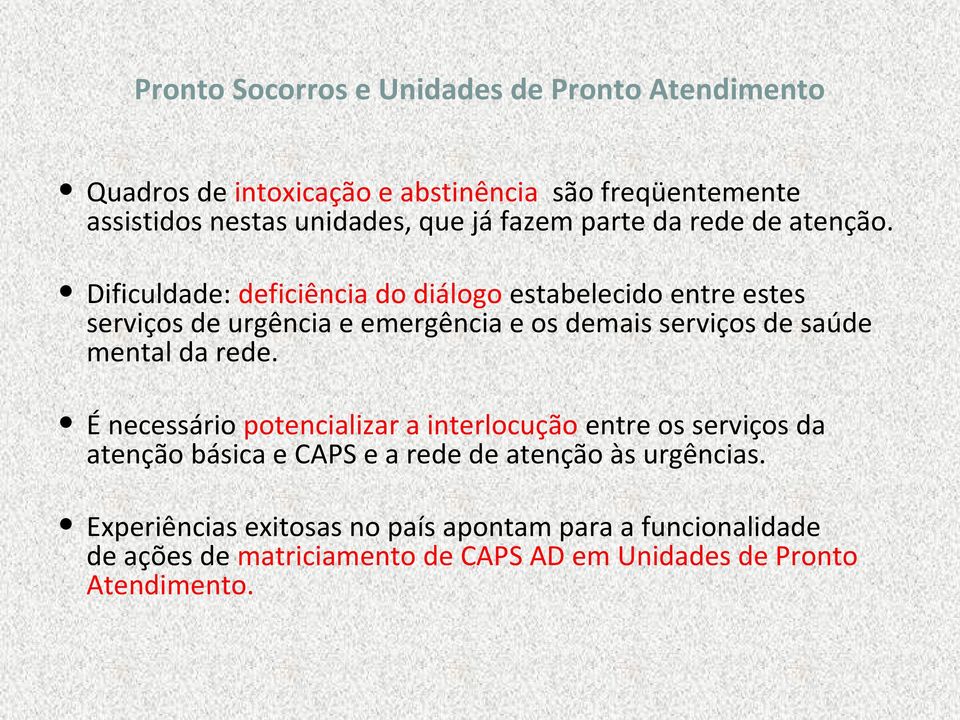 Pronto Socorros e Unidades de Pronto Atendimento

• Quadros de intoxicação e abstinência são freqüentemente assistidos nestas unidades, que já fazem parte da rede de atenção.

• Dificuldade: deficiência do diálogo estabelecido entre estes serviços de urgência e emergência e os demais serviços de saúde mental da rede.

• É necessário potencializar a interlocução entre os serviços da atenção básica e CAPS e a rede de atenção às urgências.

• Experiências exitosas no país apontam para a funcionalidade de ações de matriciamento de CAPS AD em Unidades de Pronto Atendimento.